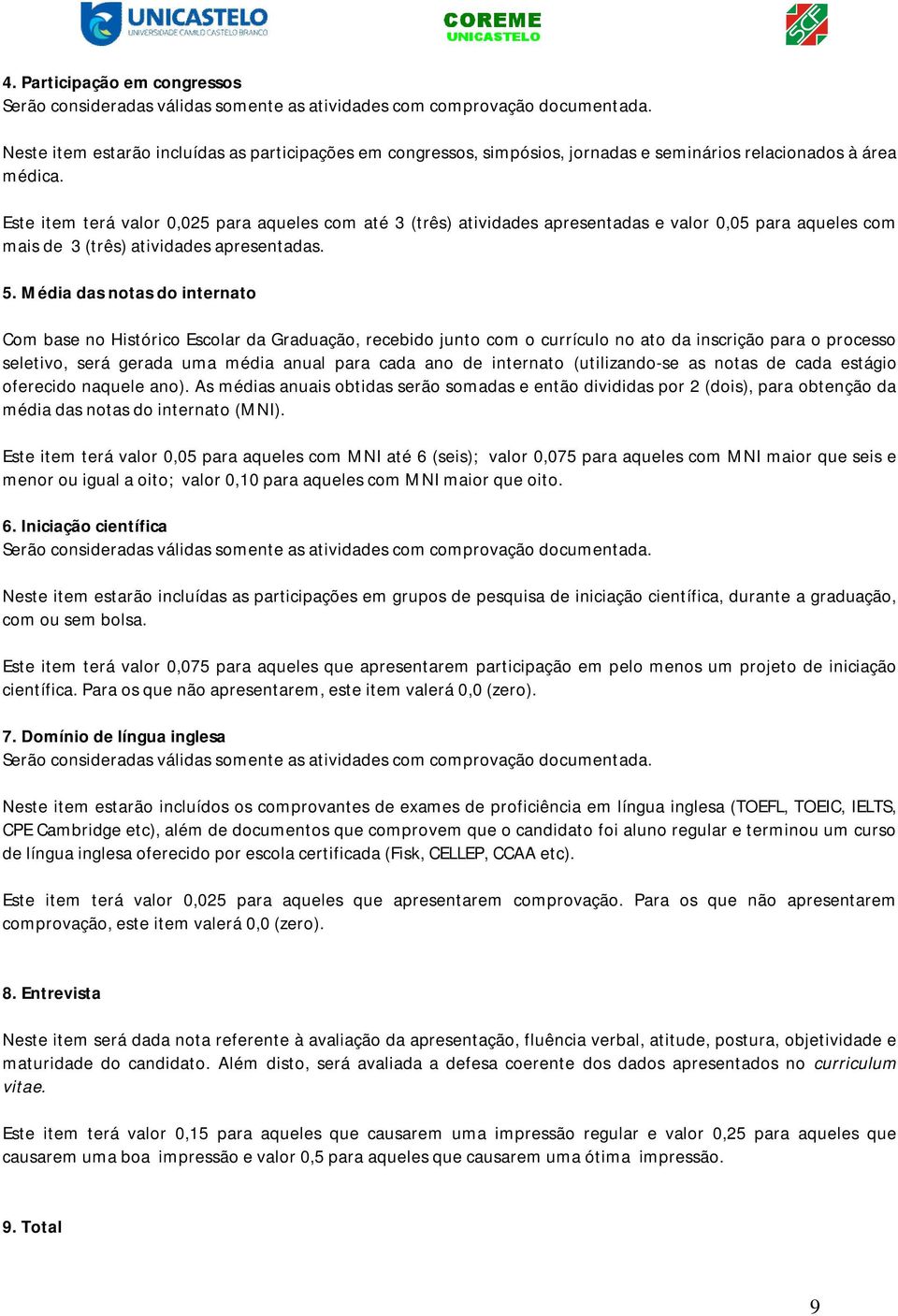 UNICASTELO
UNIVERSIDADE CAMILO CASTELO BRANCO

COREME
UNICASTELO

4. Participação em congressos
Serão consideradas válidas somente as atividades com comprovação documentada.

Neste item estarão incluídas as participações em congressos, simpósios, jornadas e seminários relacionados à área médica.

Este item terá valor 0,025 para aqueles com até 3 (três) atividades apresentadas e valor 0,05 para aqueles com mais de 3 (três) atividades apresentadas.

5. Média das notas do internato

Com base no Histórico Escolar da Graduação, recebido junto com o currículo no ato da inscrição para o processo seletivo, será gerada uma média anual para cada ano de internato (utilizando-se as notas de cada estágio oferecido naquele ano). As médias anuais obtidas serão somadas e então divididas por 2 (dois), para obtenção da média das notas do internato (MNI).

Este item terá valor 0,05 para aqueles com MNI até 6 (seis); valor 0,075 para aqueles com MNI maior que seis e menor ou igual a oito; valor 0,10 para aqueles com MNI maior que oito.

6. Iniciação científica
Serão consideradas válidas somente as atividades com comprovação documentada.

Neste item estarão incluídas as participações em grupos de pesquisa de iniciação científica, durante a graduação, com ou sem bolsa.

Este item terá valor 0,075 para aqueles que apresentarem participação em pelo menos um projeto de iniciação científica. Para os que não apresentarem, este item valerá 0,0 (zero).

7. Domínio de língua inglesa
Serão consideradas válidas somente as atividades com comprovação documentada.

Neste item estarão incluídos os comprovantes de exames de proficiência em língua inglesa (TOEFL, TOEIC, IELTS, CPE Cambridge etc), além de documentos que comprovem que o candidato foi aluno regular e terminou um curso de língua inglesa oferecido por escola certificada (Fisk, CELLEP, CCAA etc).

Este item terá valor 0,025 para aqueles que apresentarem comprovação. Para os que não apresentarem comprovação, este item valerá 0,0 (zero).

8. Entrevista

Neste item será dada nota referente à avaliação da apresentação, fluência verbal, atitude, postura, objetividade e maturidade do candidato. Além disto, será avaliada a defesa coerente dos dados apresentados no curriculum vitae.

Este item terá valor 0,15 para aqueles que causarem uma impressão regular e valor 0,25 para aqueles que causarem uma boa impressão e valor 0,5 para aqueles que causarem uma ótima impressão.

9. Total

9